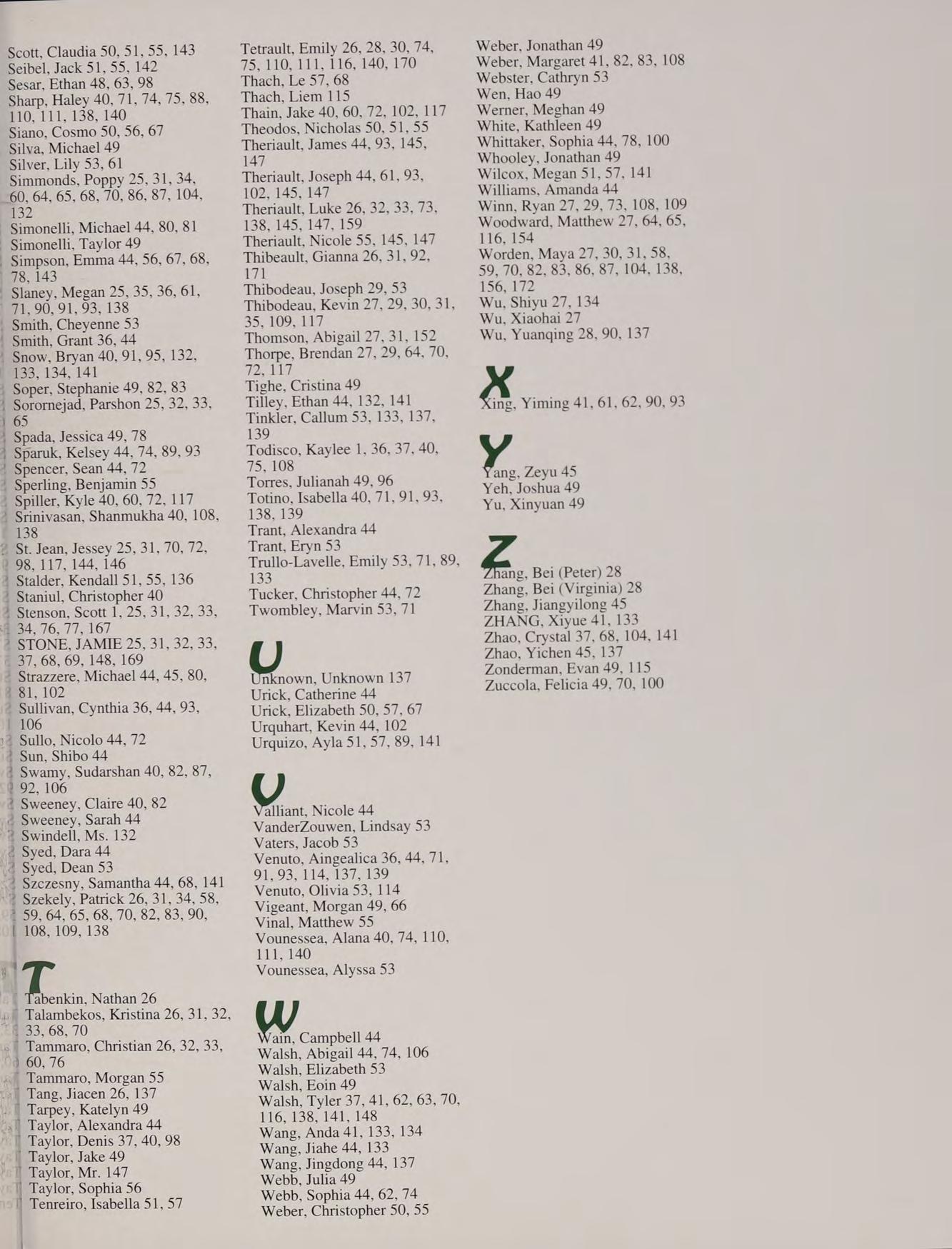 Scott, Claudia 50, 51, 55, 143
Seibel, Jack 51, 55, 142
Sesar, Ethan 48, 63, 98
Sharp, Haley 40, 71, 74, 75, 88, 110, 111, 138, 140
Siano, Cosmo 50, 56, 67
Silva, Michael 49
Silver, Lily 53, 61
Simmonds, Poppy 25, 31, 34, 60, 64, 65, 68, 70, 86, 87, 104, 132
Simonelli, Michael 44, 80, 81
Simonelli, Taylor 49
Simpson, Emma 44, 56, 67, 68, 78, 143
Slaney, Megan 25, 35, 36, 61, 71, 90, 91, 93, 138
Smith, Cheyenne 53
Smith, Grant 36, 44
Snow, Bryan 40, 91, 95, 132, 133, 134, 141
Soper, Stephanie 49, 82, 83
Sorornejad, Parshon 25, 32, 33, 65
Spada, Jessica 49, 78
Sparuk, Kelsey 44, 74, 89, 93
Spencer, Sean 44, 72
Sperling, Benjamin 55
Spiller, Kyle 40, 60, 72, 117
Srinivasan, Shanmukha 40, 108, 138
St. Jean, Jessey 25, 31, 70, 72, 98, 117, 144, 146
Stalder, Kendall 51, 55, 136
Staniul, Christopher 40
Stenson, Scott 1, 25, 31, 32, 33, 34, 76, 77, 167
STONE, JAMIE 25, 31, 32, 33, 37, 68, 69, 148, 169
Strazzere, Michael 44, 45, 80, 81, 102
Sullivan, Cynthia 36, 44, 93, 106
Sullo, Nicolo 44, 72
Sun, Shibo 44
Swamy, Sudarshan 40, 82, 87, 92, 106
Sweeney, Claire 40, 82
Sweeney, Sarah 44
Swindell, Ms. 132
Syed, Dara 44
Syed, Dean 53
Szczesny, Samantha 44, 68, 141
Szekely, Patrick 26, 31, 34, 58, 59, 64, 65, 68, 70, 82, 83, 90, 108, 109, 138

T
Tabenkin, Nathan 26
Talambekos, Kristina 26, 31, 32, 33, 68, 70
Tammaro, Christian 26, 32, 33, 60, 76
Tammaro, Morgan 55
Tang, Jiacen 26, 137
Tarpey, Katelyn 49
Taylor, Alexandra 44
Taylor, Denis 37, 40, 98
Taylor, Jake 49
Taylor, Mr. 147
Taylor, Sophia 56
Tenreiro, Isabella 51, 57

Tetrault, Emily 26, 28, 30, 74, 75, 110, 111, 116, 140, 170
Thach, Le 57, 68
Thach, Liem 115
Thain, Jake 40, 60, 72, 102, 117
Theodos, Nicholas 50, 51, 55
Theriault, James 44, 93, 145, 147
Theriault, Joseph 44, 61, 93, 102, 145, 147
Theriault, Luke 26, 32, 33, 73, 138, 145, 147, 159
Theriault, Nicole 55, 145, 147
Thibeault, Gianna 26, 31, 92, 171
Thibodeau, Joseph 29, 53
Thibodeau, Kevin 27, 29, 30, 31, 35, 109, 117
Thomson, Abigail 27, 31, 152
Thorpe, Brendan 27, 29, 64, 70, 72, 117
Tighe, Cristina 49
Tilley, Ethan 44, 132, 141
Tinkler, Callum 53, 133, 137, 139
Todisco, Kaylee 1, 36, 37, 40, 75, 108
Torres, Julianah 49, 96
Totino, Isabella 40, 71, 91, 93, 138, 139
Trant, Alexandra 44
Trant, Eryn 53
Trullo-Lavelle, Emily 53, 71, 89, 133
Tucker, Christopher 44, 72
Twombley, Marvin 53, 71

U
Unknown, Unknown 137
Urick, Catherine 44
Urick, Elizabeth 50, 57, 67
Urquhart, Kevin 44, 102
Urquizo, Ayla 51, 57, 89, 141

V
Valliant, Nicole 44
VanderZouwen, Lindsay 53
Vaters, Jacob 53
Venuto, Aingealica 36, 44, 71, 91, 93, 114, 137, 139
Venuto, Olivia 53, 114
Vigeant, Morgan 49, 66
Vinal, Matthew 55
Vounessea, Alana 40, 74, 110, 111, 140
Vounessea, Alyssa 53

W
Wain, Campbell 44
Walsh, Abigail 44, 74, 106
Walsh, Elizabeth 53
Walsh, Eoin 49
Walsh, Tyler 37, 41, 62, 63, 70, 116, 138, 141, 148
Wang, Anda 41, 133, 134
Wang, Jiahe 44, 133
Wang, Jingdong 44, 137
Webb, Julia 49
Webb, Sophia 44, 62, 74
Weber, Christopher 50, 55

Weber, Jonathan 49
Weber, Margaret 41, 82, 83, 108
Webster, Cathryn 53
Wen, Hao 49
Werner, Meghan 49
White, Kathleen 49
Whittaker, Sophia 44, 78, 100
Whooley, Jonathan 49
Wilcox, Megan 51, 57, 141
Williams, Amanda 44
Winn, Ryan 27, 29, 73, 108, 109
Woodward, Matthew 27, 64, 65, 116, 154
Worden, Maya 27, 30, 31, 58, 59, 70, 82, 83, 86, 87, 104, 138, 156, 172
Wu, Shiyu 27, 134
Wu, Xiaohai 27
Wu, Yuanqing 28, 90, 137

X
Xing, Yiming 41, 61, 62, 90, 93

Y
Yang, Zeyu 45
Yeh, Joshua 49
Yu, Xinyuan 49

Z
Zhang, Bei (Peter) 28
Zhang, Bei (Virginia) 28
Zhang, Jiangyilong 45
ZHANG, Xiyue 41, 133
Zhao, Crystal 37, 68, 104, 141
Zhao, Yichen 45, 137
Zonderman, Evan 49, 115
Zuccola, Felicia 49, 70, 100